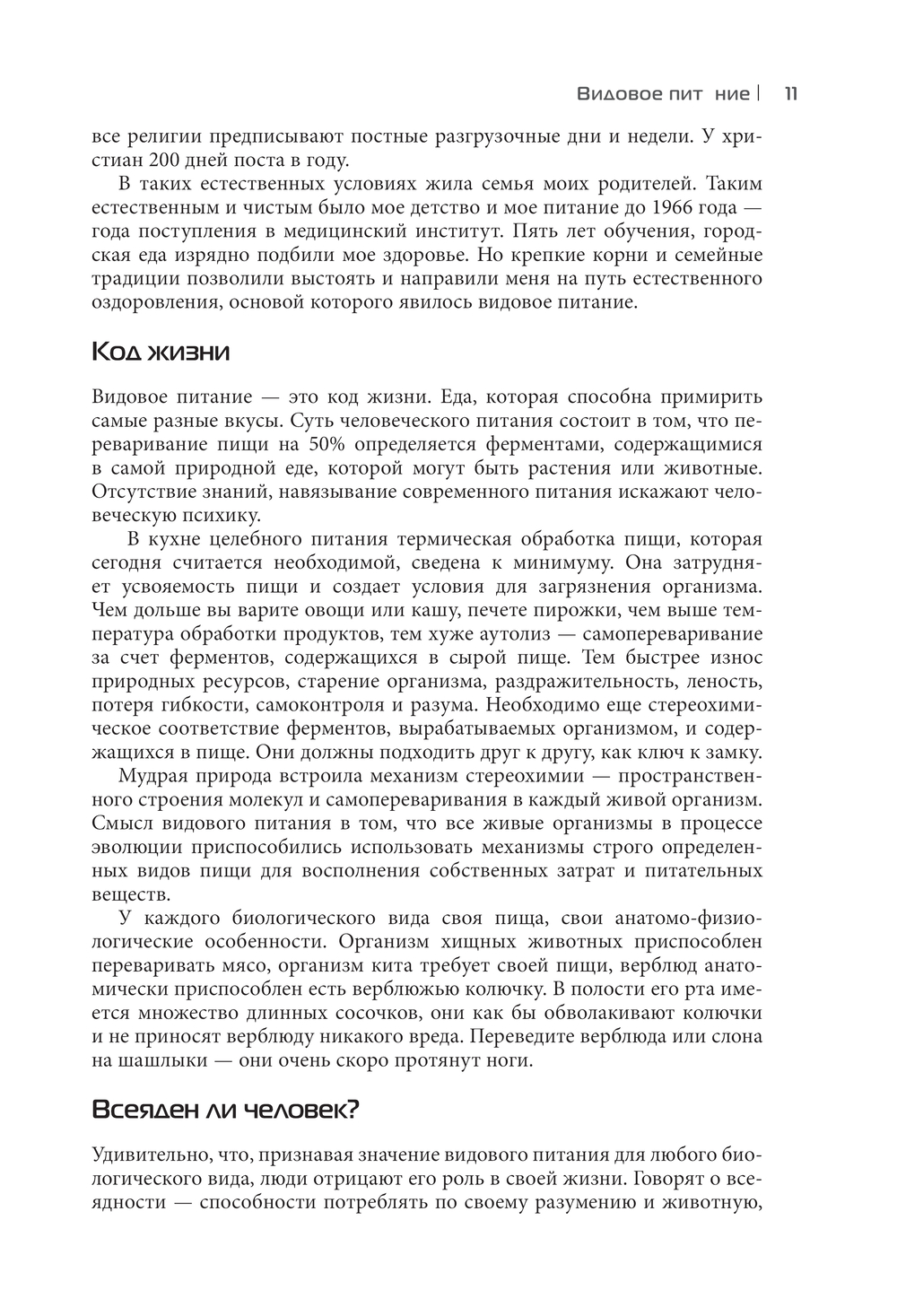 Видовое пит ние | 11

все религии предписывают постные разгрузочные дни и недели. У христиан 200 дней поста в году.

В таких естественных условиях жила семья моих родителей. Таким естественным и чистым было мое детство и мое питание до 1966 года — года поступления в медицинский институт. Пять лет обучения, городская еда изрядно подбили мое здоровье. Но крепкие корни и семейные традиции позволили выстоять и направили меня на путь естественного оздоровления, основой которого явилось видовое питание.

Код жизни

Видовое питание — это код жизни. Еда, которая способна примирить самые разные вкусы. Суть человеческого питания состоит в том, что переваривание пищи на 50% определяется ферментами, содержащимися в самой природной еде, которой могут быть растения или животные. Отсутствие знаний, навязывание современного питания искажают человеческую психику.

В кухне целебного питания термическая обработка пищи, которая сегодня считается необходимой, сведена к минимуму. Она затрудняет усвояемость пищи и создает условия для загрязнения организма. Чем дольше вы варите овощи или кашу, печете пирожки, чем выше температура обработки продуктов, тем хуже аутолиз — самопереваривание за счет ферментов, содержащихся в сырой пище. Тем быстрее износ природных ресурсов, старение организма, раздражительность, леность, потеря гибкости, самоконтроля и разума. Необходимо еще стереохимическое соответствие ферментов, вырабатываемых организмом, и содержащихся в пище. Они должны подходить друг к другу, как ключ к замку.

Мудрая природа встроила механизм стереохимии — пространственного строения молекул и самопереваривания в каждый живой организм. Смысл видового питания в том, что все живые организмы в процессе эволюции приспособились использовать механизмы строго определенных видов пищи для восполнения собственных затрат и питательных веществ.

У каждого биологического вида своя пища, свои анатомо-физиологические особенности. Организм хищных животных приспособлен переваривать мясо, организм кита требует своей пищи, верблюд анатомически приспособлен есть верблюжью колючку. В полости его рта имеется множество длинных сосочков, они как бы обволакивают колючки и не приносят верблюду никакого вреда. Переведите верблюда или слона на шашлыки — они очень скоро протянут ноги.

Всеяден ли человек?

Удивительно, что, признавая значение видового питания для любого биологического вида, люди отрицают его роль в своей жизни. Говорят о всеядности — способности потреблять по своему разумению и животную,